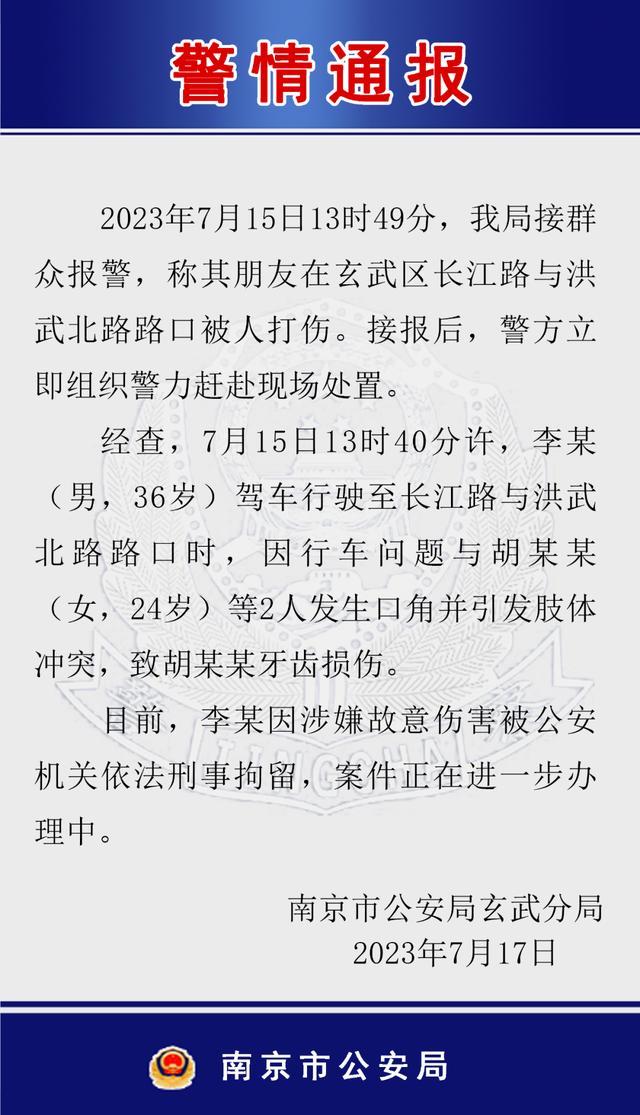 警情通报

2023年7月15日13时49分，我局接群众报警，称其朋友在玄武区长江路与洪武北路路口被人打伤。接报后，警方立即组织警力赶赴现场处置。

经查，7月15日13时40分许，李某（男，36岁）驾车行驶至长江路与洪武北路路口时，因行车问题与胡某某（女，24岁）等2人发生口角并引发肢体冲突，致胡某某牙齿损伤。

目前，李某因涉嫌故意伤害被公安机关依法刑事拘留，案件正在进一步办理中。

南京市公安局玄武分局
2023年7月17日

南京市公安局